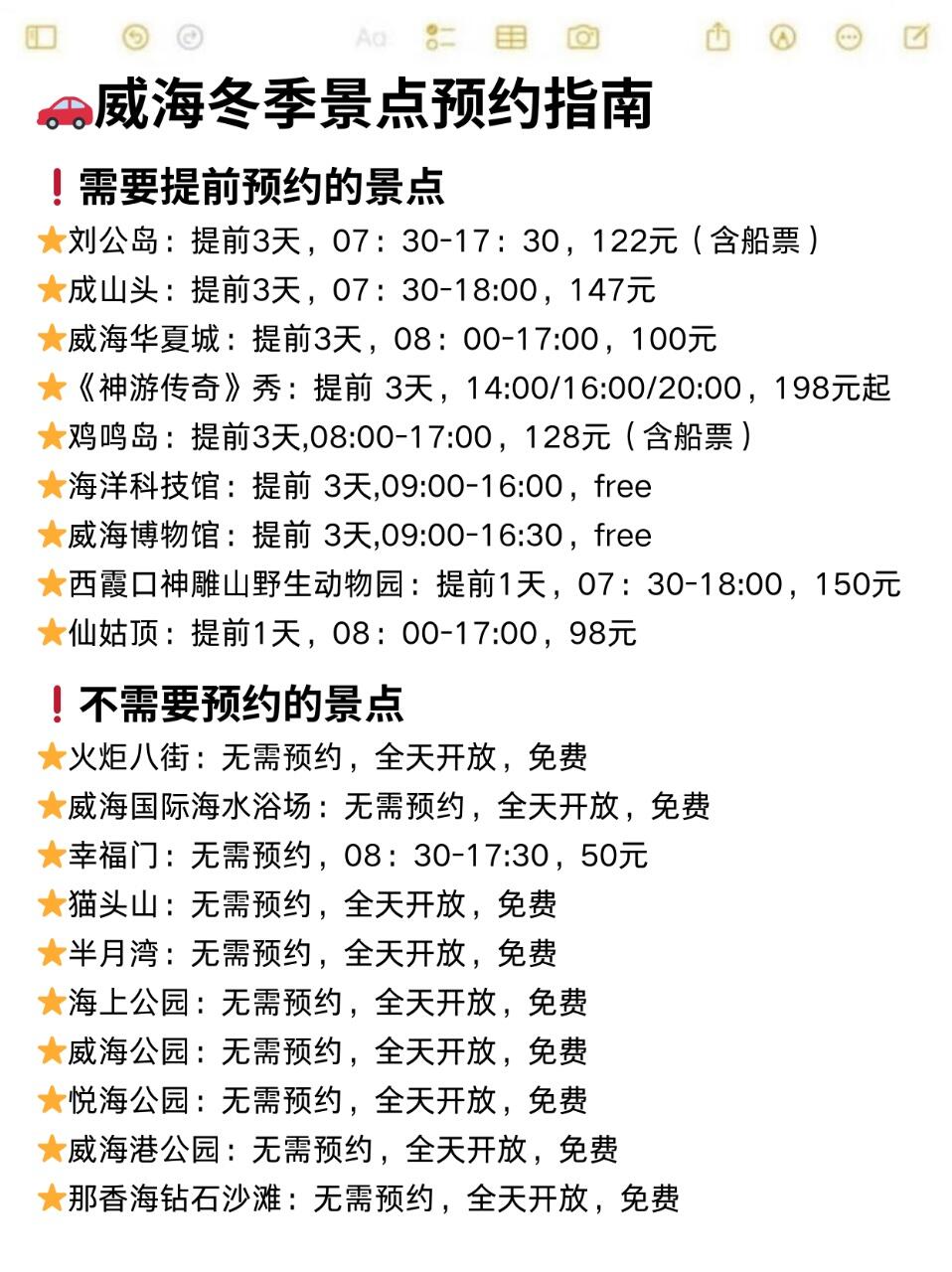 Aa

🚗威海冬季景点预约指南

❗需要提前预约的景点
⭐刘公岛：提前3天，07：30-17：30，122元（含船票）
⭐成山头：提前3天，07：30-18:00，147元
⭐威海华夏城：提前3天，08：00-17:00，100元
⭐《神游传奇》秀：提前 3天，14:00/16:00/20:00，198元起
⭐鸡鸣岛：提前3天,08:00-17:00，128元（含船票）
⭐海洋科技馆：提前 3天,09:00-16:00，free
⭐威海博物馆：提前 3天,09:00-16:30，free
⭐西霞口神雕山野生动物园：提前1天，07：30-18:00，150元
⭐仙姑顶：提前1天，08：00-17:00，98元

❗不需要预约的景点
⭐火炬八街：无需预约，全天开放，免费
⭐威海国际海水浴场：无需预约，全天开放，免费
⭐幸福门：无需预约，08：30-17:30，50元
⭐猫头山：无需预约，全天开放，免费
⭐半月湾：无需预约，全天开放，免费
⭐海上公园：无需预约，全天开放，免费
⭐威海公园：无需预约，全天开放，免费
⭐悦海公园：无需预约，全天开放，免费
⭐威海港公园：无需预约，全天开放，免费
⭐那香海钻石沙滩：无需预约，全天开放，免费